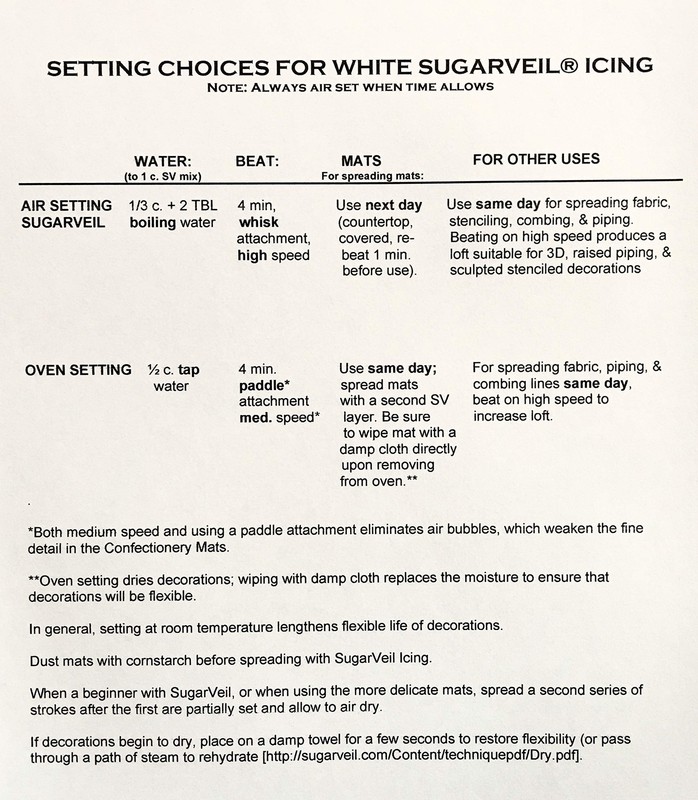 SETTING CHOICES FOR WHITE SUGARVEIL® ICING
NOTE: ALWAYS AIR SET WHEN TIME ALLOWS

|  | WATER: (to 1 c. SV mix) | BEAT: | MATS For spreading mats: | FOR OTHER USES |
|---|---|---|---|---|
| AIR SETTING SUGARVEIL | 1/3 c. + 2 TBL boiling water | 4 min, whisk attachment, high speed | Use next day (countertop, covered, re-beat 1 min. before use). | Use same day for spreading fabric, stenciling, combing, & piping. Beating on high speed produces a loft suitable for 3D, raised piping, & sculpted stenciled decorations |
| OVEN SETTING | ½ c. tap water | 4 min. paddle* attachment med. speed* | Use same day; spread mats with a second SV layer. Be sure to wipe mat with a damp cloth directly upon removing from oven.** | For spreading fabric, piping, & combing lines same day, beat on high speed to increase loft. |

*Both medium speed and using a paddle attachment eliminates air bubbles, which weaken the fine detail in the Confectionery Mats.

**Oven setting dries decorations; wiping with damp cloth replaces the moisture to ensure that decorations will be flexible.

In general, setting at room temperature lengthens flexible life of decorations.

Dust mats with cornstarch before spreading with SugarVeil Icing.

When a beginner with SugarVeil, or when using the more delicate mats, spread a second series of strokes after the first are partially set and allow to air dry.

If decorations begin to dry, place on a damp towel for a few seconds to restore flexibility (or pass through a path of steam to rehydrate [http://sugarveil.com/Content/techniquepdf/Dry.pdf].